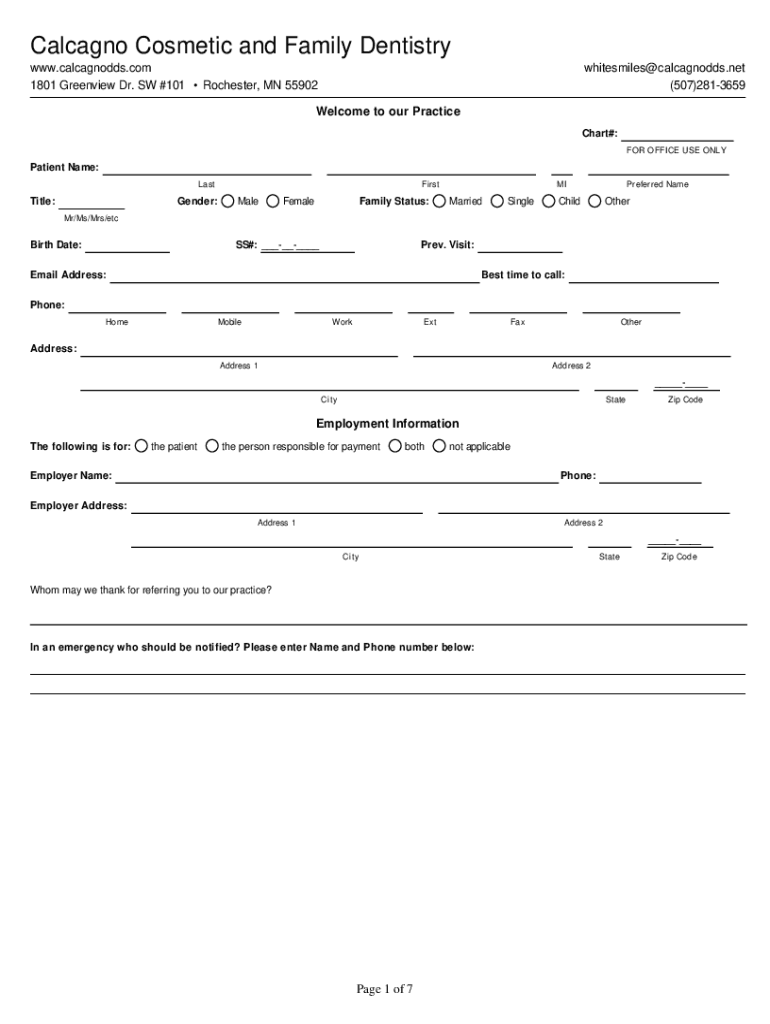 Calcagno Cosmetic and Family Dentistry

www.calcagnodds.com
1801 Greenview Dr. SW #101 • Rochester, MN 55902

whitesmiles@calcagnodds.net
(507)281-3659

Welcome to our Practice

Chart#:
FOR OFFICE USE ONLY

Patient Name:
Last First MI Preferred Name

Title:
Mr/Ms/Mrs/etc

Gender: Male Female

Family Status: Married Single Child Other

Birth Date:

SS#: ___-__-____

Prev. Visit:

Email Address:

Best time to call:

Phone:
Home Mobile Work Ext Fax Other

Address:
Address 1 Address 2
City State _____-____ Zip Code

Employment Information

The following is for: the patient the person responsible for payment both not applicable

Employer Name:

Phone:

Employer Address:
Address 1 Address 2
City State _____-____ Zip Code

Whom may we thank for referring you to our practice?

In an emergency who should be notified? Please enter Name and Phone number below:

Page 1 of 7